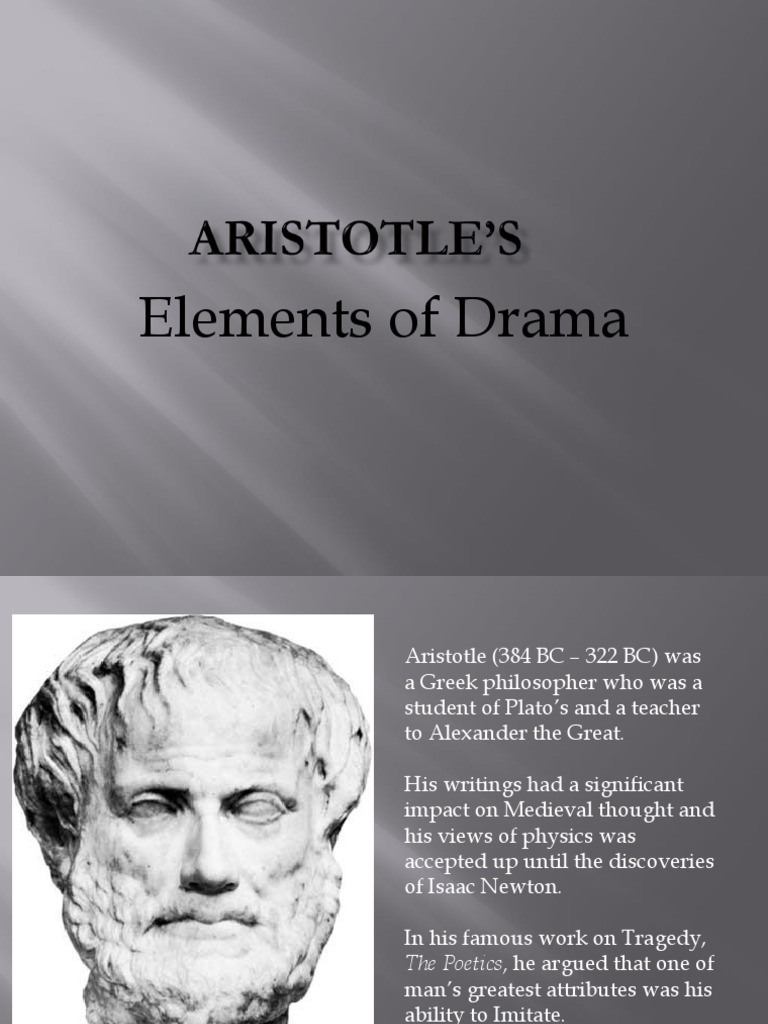 ARISTOTLE'S
Elements of Drama

Aristotle (384 BC – 322 BC) was a Greek philosopher who was a student of Plato's and a teacher to Alexander the Great.

His writings had a significant impact on Medieval thought and his views of physics was accepted up until the discoveries of Isaac Newton.

In his famous work on Tragedy, The Poetics, he argued that one of man's greatest attributes was his ability to Imitate.